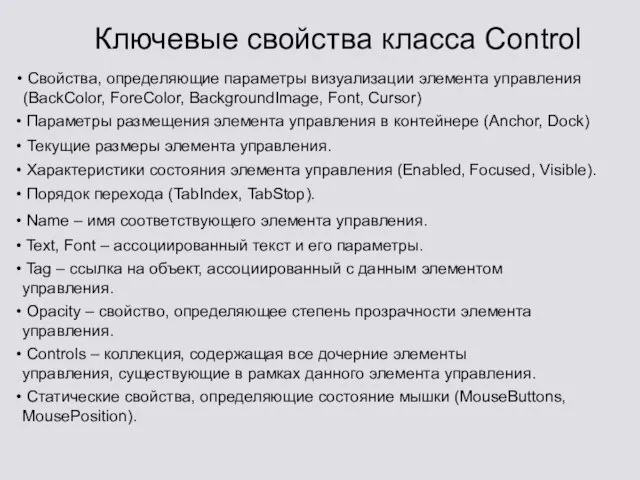 Ключевые свойства класса Control

• Свойства, определяющие параметры визуализации элемента управления (BackColor, ForeColor, BackgroundImage, Font, Cursor)

• Параметры размещения элемента управления в контейнере (Anchor, Dock)

• Текущие размеры элемента управления.

• Характеристики состояния элемента управления (Enabled, Focused, Visible).

• Порядок перехода (TabIndex, TabStop).

• Name – имя соответствующего элемента управления.

• Text, Font – ассоциированный текст и его параметры.

• Tag – ссылка на объект, ассоциированный с данным элементом управления.

• Opacity – свойство, определяющее степень прозрачности элемента управления.

• Controls – коллекция, содержащая все дочерние элементы управления, существующие в рамках данного элемента управления.

• Статические свойства, определяющие состояние мышки (MouseButtons, MousePosition).